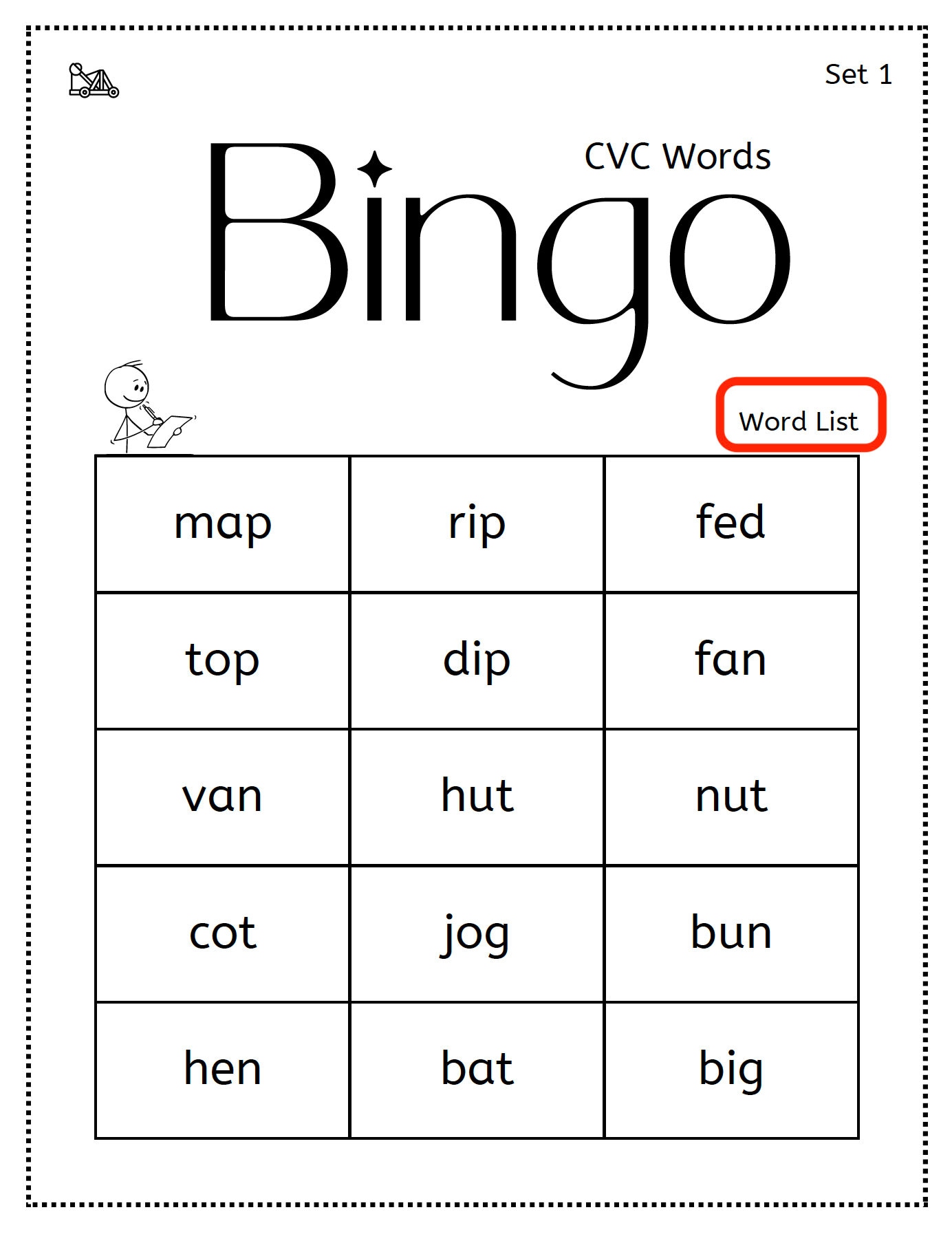 Set 1

CVC Words

Bingo

Word List

| map | rip | fed |
|---|---|---|
| top | dip | fan |
| van | hut | nut |
| cot | jog | bun |
| hen | bat | big |